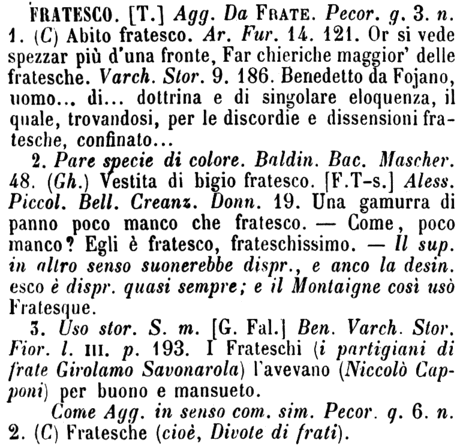 FRATESCO. [T.] Agg. Da FRATE. Pecor. g. 3. n. 1. (C) Abito fratesco. Ar. Fur. 14. 121. Or si vede spezzar più d'una fronte, Far chieriche maggior' delle fratesche. Varch. Stor. 9. 186. Benedetto da Fojano, uomo... di... dottrina e di singolare eloquenza, il quale, trovandosi, per le discordie e dissensioni fratesche, confinato...

2. Pare specie di colore. Baldin. Bac. Mascher. 48. (Gh.) Vestita di bigio fratesco. [F.T-s.] Aless. Piccol. Bell. Creanz. Donn. 19. Una gamurra di panno poco manco che fratesco. — Come, poco manco? Egli è fratesco, frateschissimo. — Il sup. in altro senso suonerebbe dispr., e anco la desin. esco è dispr. quasi sempre; e il Montaigne così usò Fratesque.

3. Uso stor. S. m. [G. Fal.] Ben. Varch. Stor. Fior. l. III. p. 193. I Frateschi (i partigiani di frate Girolamo Savonarola) l'avevano (Niccolò Capponi) per buono e mansueto.

Come Agg. in senso com. sim. Pecor. g. 6. n. 2. (C) Fratesche (cioè, Divote di frati).